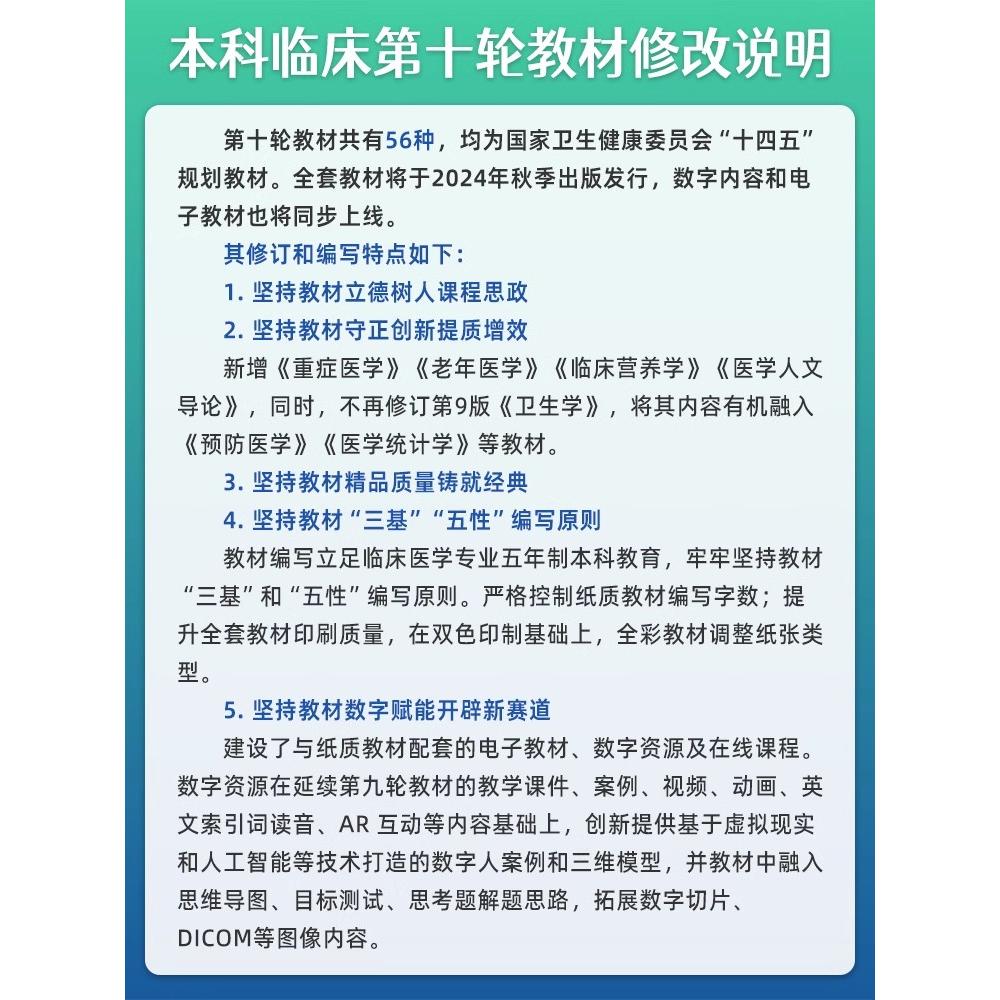 本科临床第十轮教材修改说明

第十轮教材共有56种，均为国家卫生健康委员会“十四五”规划教材。全套教材将于2024年秋季出版发行，数字内容和电子教材也将同步上线。

其修订和编写特点如下：

1. 坚持教材立德树人课程思政

2. 坚持教材守正创新提质增效

新增《重症医学》《老年医学》《临床营养学》《医学人文导论》，同时，不再修订第9版《卫生学》，将其内容有机融入《预防医学》《医学统计学》等教材。

3. 坚持教材精品质量铸就经典

4. 坚持教材“三基”“五性”编写原则

教材编写立足临床医学专业五年制本科教育，牢牢坚持教材“三基”和“五性”编写原则。严格控制纸质教材编写字数；提升全套教材印刷质量，在双色印制基础上，全彩教材调整纸张类型。

5. 坚持教材数字赋能开辟新赛道

建设了与纸质教材配套的电子教材、数字资源及在线课程。数字资源在延续第九轮教材的教学课件、案例、视频、动画、英文索引词读音、AR 互动等内容基础上，创新提供基于虚拟现实和人工智能等技术打造的数字人案例和三维模型，并教材中融入思维导图、目标测试、思考题解题思路，拓展数字切片、DICOM等图像内容。